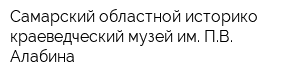 Самарский областной историко краеведческий музей им. П.В. Алабина